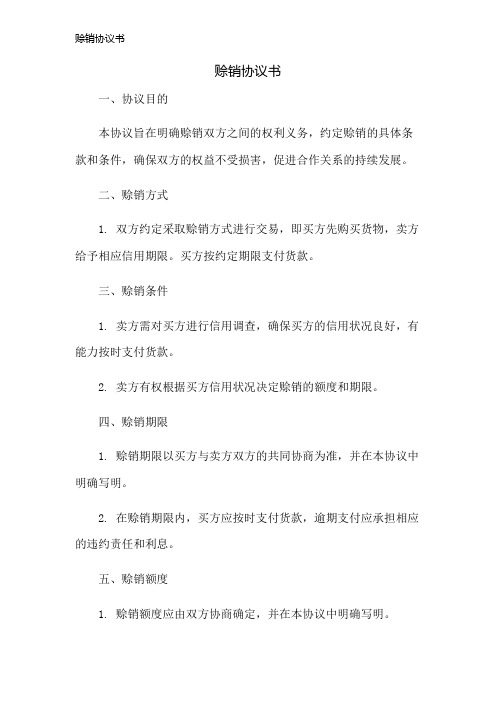 赊销协议书

赊销协议书

一、协议目的

本协议旨在明确赊销双方之间的权利义务，约定赊销的具体条款和条件，确保双方的权益不受损害，促进合作关系的持续发展。

二、赊销方式

1. 双方约定采取赊销方式进行交易，即买方先购买货物，卖方给予相应信用期限。买方按约定期限支付货款。

三、赊销条件

1. 卖方需对买方进行信用调查，确保买方的信用状况良好，有能力按时支付货款。

2. 卖方有权根据买方信用状况决定赊销的额度和期限。

四、赊销期限

1. 赊销期限以买方与卖方双方的共同协商为准，并在本协议中明确写明。

2. 在赊销期限内，买方应按时支付货款，逾期支付应承担相应的违约责任和利息。

五、赊销额度

1. 赊销额度应由双方协商确定，并在本协议中明确写明。